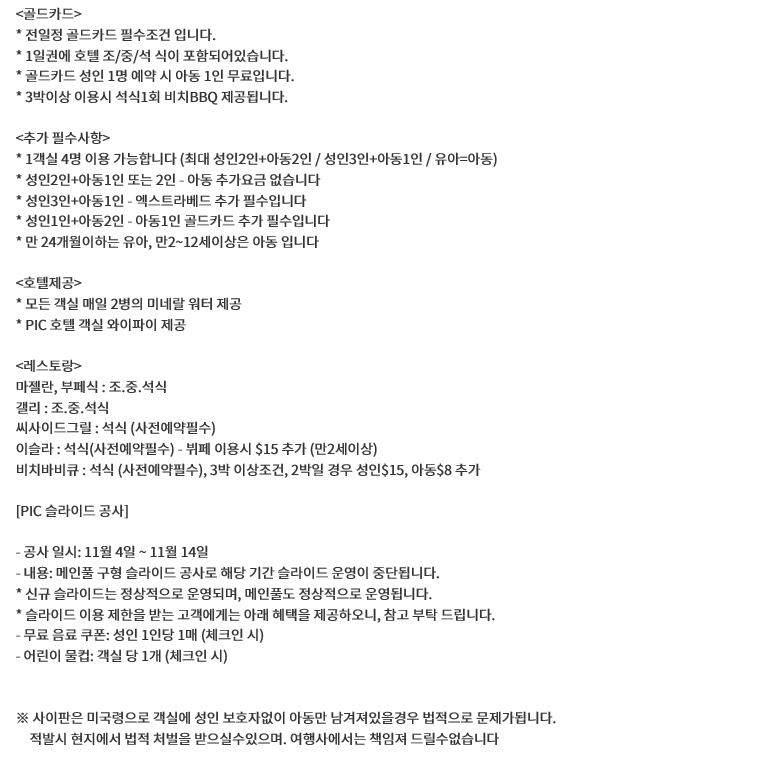 <골드카드>
* 전일정 골드카드 필수조건 입니다.
* 1일권에 호텔 조/중/석 식이 포함되어있습니다.
* 골드카드 성인 1명 예약 시 아동 1인 무료입니다.
* 3박이상 이용시 석식1회 비치BBQ 제공됩니다.

<추가 필수사항>
* 1객실 4명 이용 가능합니다 (최대 성인2인+아동2인 / 성인3인+아동1인 / 유아=아동)
* 성인2인+아동1인 또는 2인 - 아동 추가요금 없습니다
* 성인3인+아동1인 - 엑스트라베드 추가 필수입니다
* 성인1인+아동2인 - 아동1인 골드카드 추가 필수입니다
* 만 24개월이하는 유아, 만2~12세이상은 아동 입니다

<호텔제공>
* 모든 객실 매일 2병의 미네랄 워터 제공
* PIC 호텔 객실 와이파이 제공

<레스토랑>
마젤란, 부페식 : 조.중.석식
갤리 : 조.중.석식
씨사이드그릴 : 석식 (사전예약필수)
이슬라 : 석식(사전예약필수) - 뷔페 이용시 $15 추가 (만2세이상)
비치바비큐 : 석식 (사전예약필수), 3박 이상조건, 2박일 경우 성인$15, 아동$8 추가

[PIC 슬라이드 공사]

- 공사 일시: 11월 4일 ~ 11월 14일
- 내용: 메인풀 구형 슬라이드 공사로 해당 기간 슬라이드 운영이 중단됩니다.
* 신규 슬라이드는 정상적으로 운영되며, 메인풀도 정상적으로 운영됩니다.
* 슬라이드 이용 제한을 받는 고객에게는 아래 혜택을 제공하오니, 참고 부탁 드립니다.
- 무료 음료 쿠폰: 성인 1인당 1매 (체크인 시)
- 어린이 물컵: 객실 당 1개 (체크인 시)

※ 사이판은 미국령으로 객실에 성인 보호자없이 아동만 남겨져있을경우 법적으로 문제가됩니다.
적발시 현지에서 법적 처벌을 받으실수있으며. 여행사에서는 책임져 드릴수없습니다